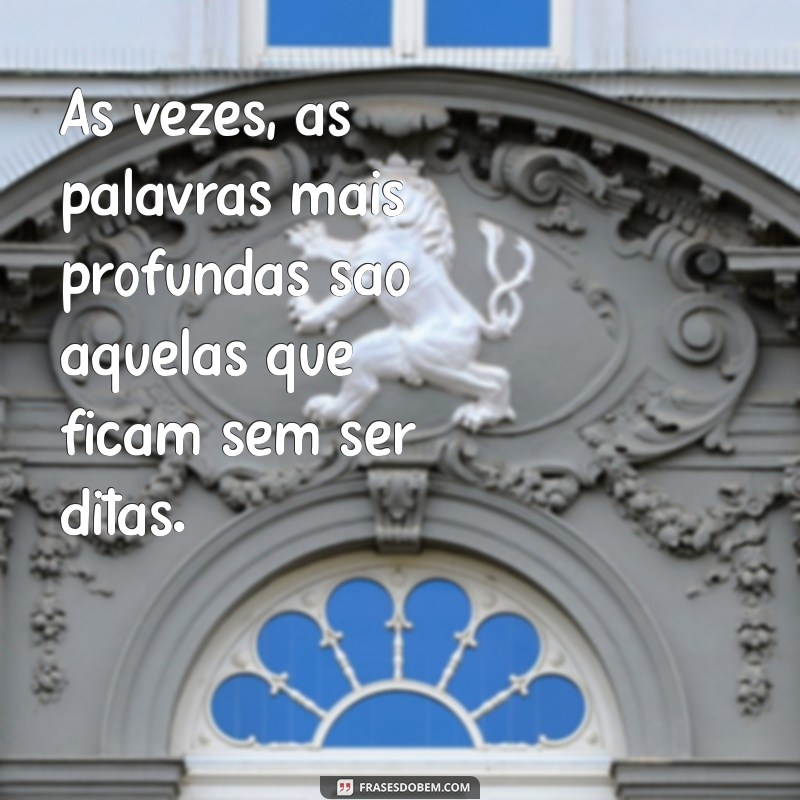 As vezes, as palavras mais profundas sao aquelas que ficam sem ser ditas.

FRASESDOBEM.COM